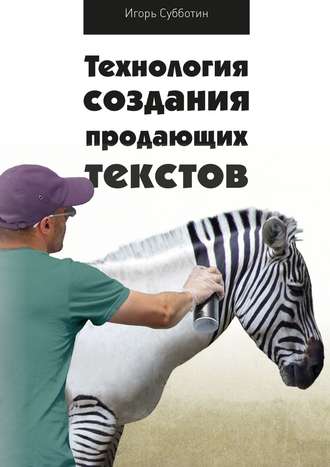 Игорь Субботин

Технология создания продающих текстов